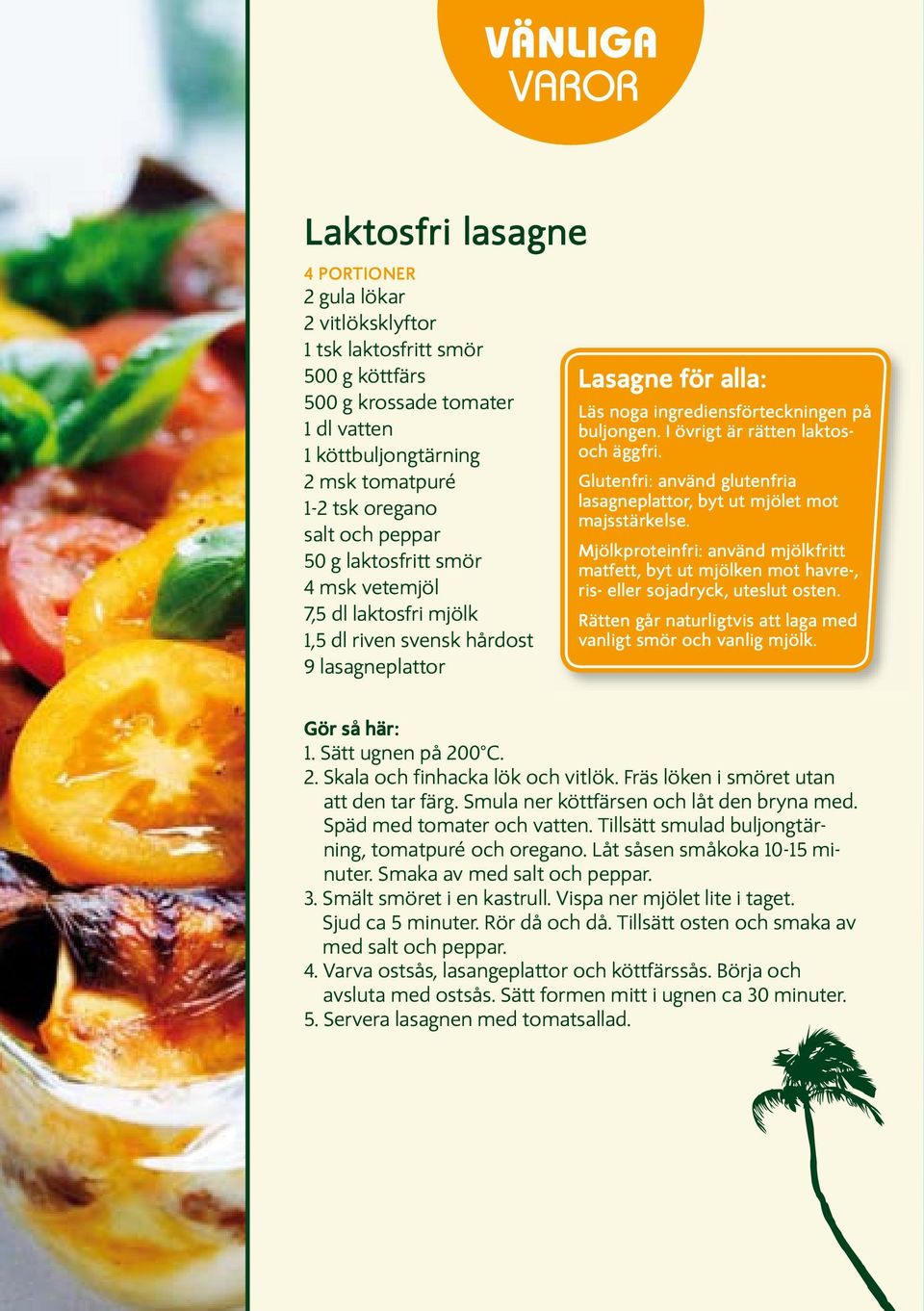 VÄNLIGA VAROR

Laktosfri lasagne

4 PORTIONER
2 gula lökar
2 vitlöksklyftor
1 tsk laktosfritt smör
500 g köttfärs
500 g krossade tomater
1 dl vatten
1 köttbuljongtärning
2 msk tomatpuré
1-2 tsk oregano
salt och peppar
50 g laktosfritt smör
4 msk vetemjöl
7,5 dl laktosfri mjölk
1,5 dl riven svensk hårdost
9 lasagneplattor

Lasagne för alla:
Läs noga ingrediensförteckningen på buljongen. I övrigt är rätten laktos- och äggfri.

Glutenfri: använd glutenfria lasagneplattor, byt ut mjölet mot majsstärkelse.

Mjölkproteinfri: använd mjölkfritt matfett, byt ut mjölken mot havre-, ris- eller sojadryck, uteslut osten.

Rätten går naturligtvis att laga med vanligt smör och vanlig mjölk.

Gör så här:
1. Sätt ugnen på 200°C.
2. Skala och finhacka lök och vitlök. Fräs löken i smöret utan att den tar färg. Smula ner köttfärsen och låt den bryna med. Späd med tomater och vatten. Tillsätt smulad buljongtärning, tomatpuré och oregano. Låt såsen småkoka 10-15 minuter. Smaka av med salt och peppar.
3. Smält smöret i en kastrull. Vispa ner mjölet lite i taget. Sjud ca 5 minuter. Rör då och då. Tillsätt osten och smaka av med salt och peppar.
4. Varva ostsås, lasangeplattor och köttfärssås. Börja och avsluta med ostsås. Sätt formen mitt i ugnen ca 30 minuter.
5. Servera lasagnen med tomatsallad.